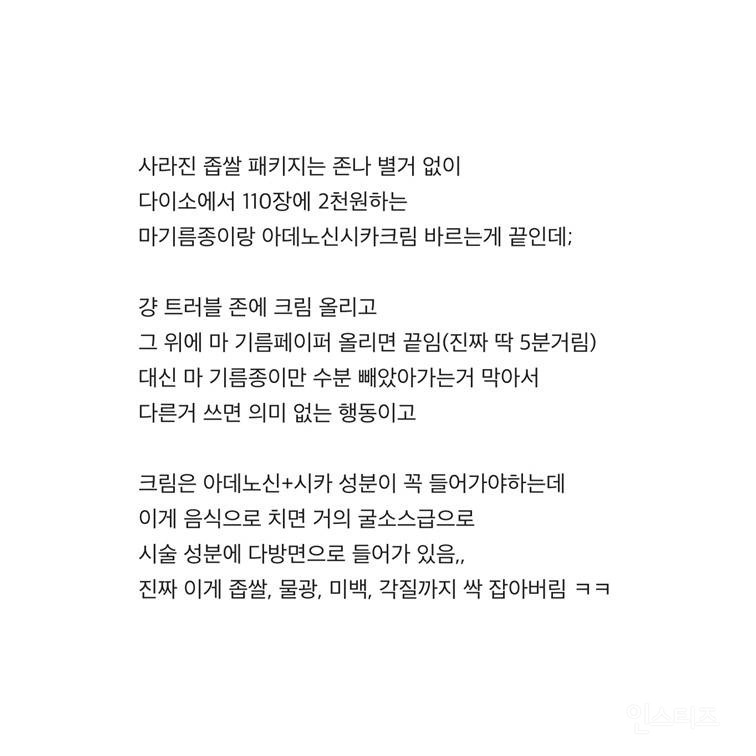 사라진 좁쌀 패키지는 존나 별거 없이
다이소에서 110장에 2천원하는
마기름종이랑 아데노신시카크림 바르는게 끝인데;

걍 트러블 존에 크림 올리고
그 위에 마 기름페이퍼 올리면 끝임(진짜 딱 5분거림)
대신 마 기름종이만 수분 빼았아가는거 막아서
다른거 쓰면 의미 없는 행동이고

크림은 아데노신+시카 성분이 꼭 들어가야하는데
이게 음식으로 치면 거의 굴소스급으로
시술 성분에 다방면으로 들어가 있음,,
진짜 이게 좁쌀, 물광, 미백, 각질까지 싹 잡아버림 ㅋㅋ

인스티즈